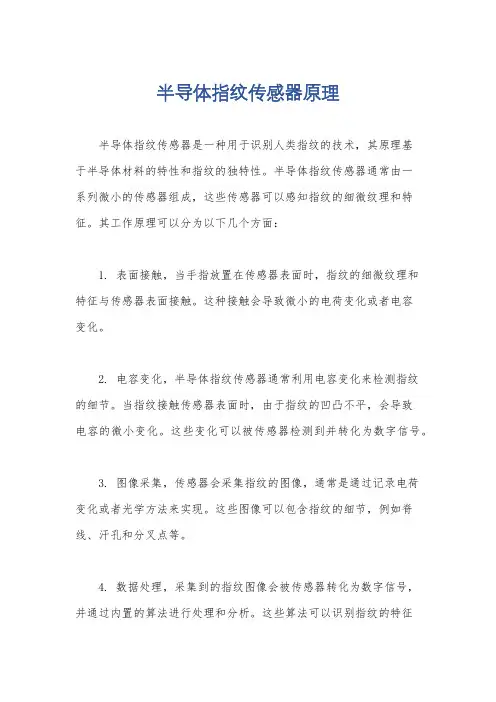 半导体指纹传感器原理

半导体指纹传感器是一种用于识别人类指纹的技术，其原理基于半导体材料的特性和指纹的独特性。半导体指纹传感器通常由一系列微小的传感器组成，这些传感器可以感知指纹的细微纹理和特征。其工作原理可以分为以下几个方面：

1. 表面接触，当手指放置在传感器表面时，指纹的细微纹理和特征与传感器表面接触。这种接触会导致微小的电荷变化或者电容变化。

2. 电容变化，半导体指纹传感器通常利用电容变化来检测指纹的细节。当指纹接触传感器表面时，由于指纹的凹凸不平，会导致电容的微小变化。这些变化可以被传感器检测到并转化为数字信号。

3. 图像采集，传感器会采集指纹的图像，通常是通过记录电荷变化或者光学方法来实现。这些图像可以包含指纹的细节，例如脊线、汗孔和分叉点等。

4. 数据处理，采集到的指纹图像会被传感器转化为数字信号，并通过内置的算法进行处理和分析。这些算法可以识别指纹的特征